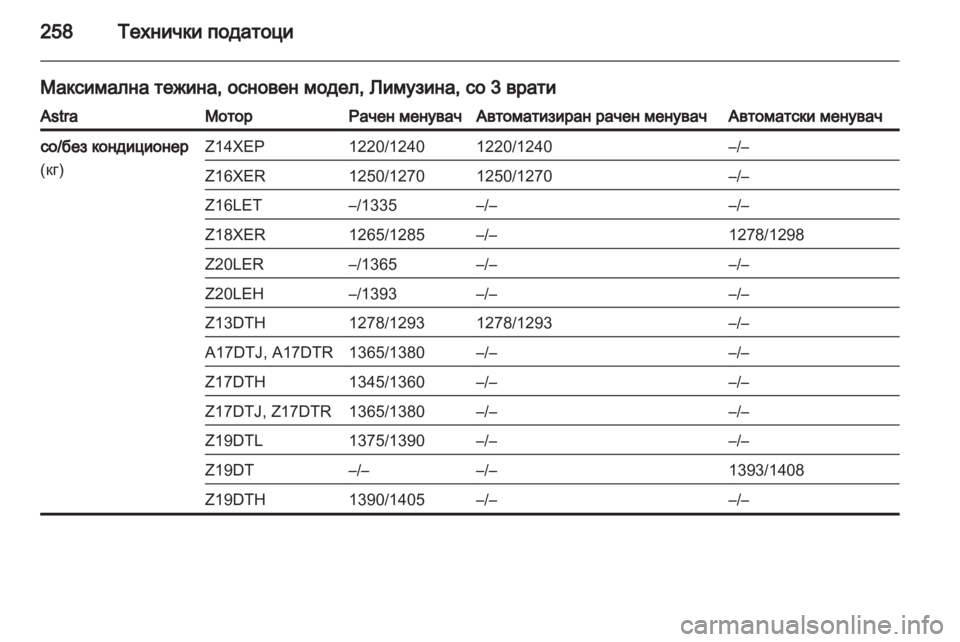 258 Технички податоци

Максимална тежина, основен модел, Лимузина, со 3 врати

| Astra | Мотор | Рачен менувач | Автоматизиран рачен менувач | Автоматски менувач |
|---|---|---|---|---|
| со/без кондиционер (кг) | Z14XEP | 1220/1240 | 1220/1240 | –/– |
| | Z16XER | 1250/1270 | 1250/1270 | –/– |
| | Z16LET | –/1335 | –/– | –/– |
| | Z18XER | 1265/1285 | –/– | 1278/1298 |
| | Z20LER | –/1365 | –/– | –/– |
| | Z20LEH | –/1393 | –/– | –/– |
| | Z13DTH | 1278/1293 | 1278/1293 | –/– |
| | A17DTJ, A17DTR | 1365/1380 | –/– | –/– |
| | Z17DTH | 1345/1360 | –/– | –/– |
| | Z17DTJ, Z17DTR | 1365/1380 | –/– | –/– |
| | Z19DTL | 1375/1390 | –/– | –/– |
| | Z19DT | –/– | –/– | 1393/1408 |
| | Z19DTH | 1390/1405 | –/– | –/– |

carmanualsonline.info